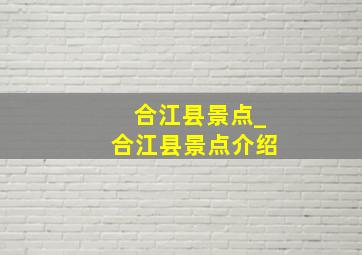 合江县景点_
合江县景点介绍